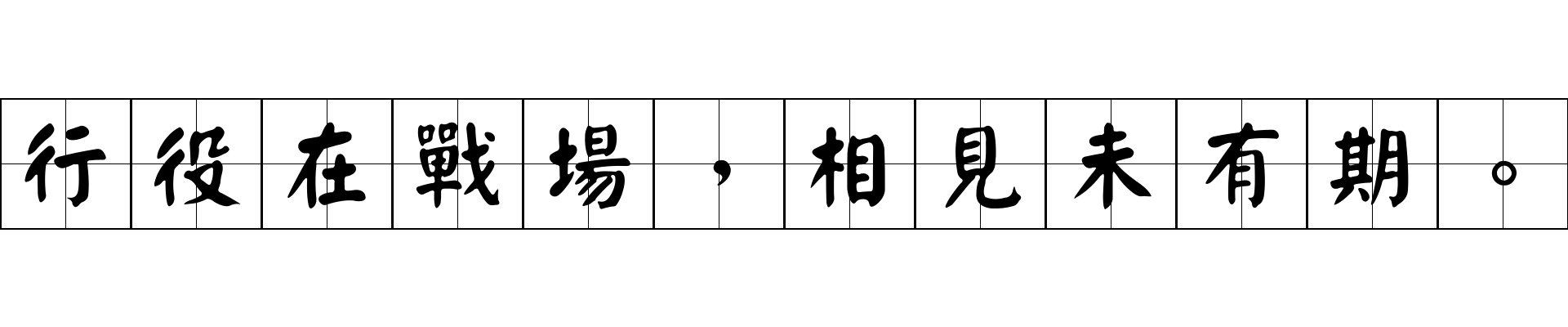 行役在戰場，相見未有期。